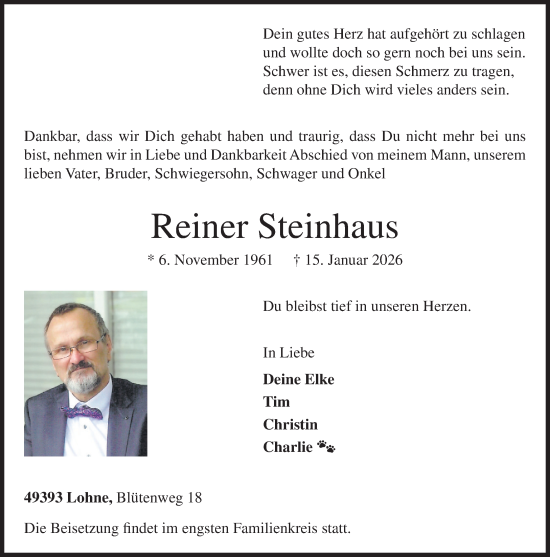 Dein gutes Herz hat aufgehört zu schlagen
und wollte doch so gern noch bei uns sein.
Schwer ist es, diesen Schmerz zu tragen,
denn ohne Dich wird vieles anders sein.

Dankbar, dass wir Dich gehabt haben und traurig, dass Du nicht mehr bei uns bist, nehmen wir in Liebe und Dankbarkeit Abschied von meinem Mann, unserem lieben Vater, Bruder, Schwiegersohn, Schwager und Onkel

Reiner Steinhaus

* 6. November 1961 † 15. Januar 2026

Du bleibst tief in unseren Herzen.

In Liebe

Deine Elke

Tim

Christin

Charlie

49393 Lohne, Blütenweg 18

Die Beisetzung findet im engsten Familienkreis statt.